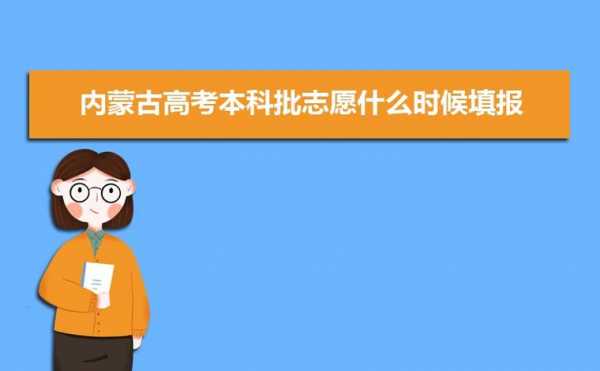 内蒙古高考本科批志愿什么时候填报